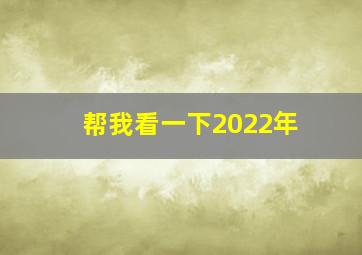 帮我看一下2022年